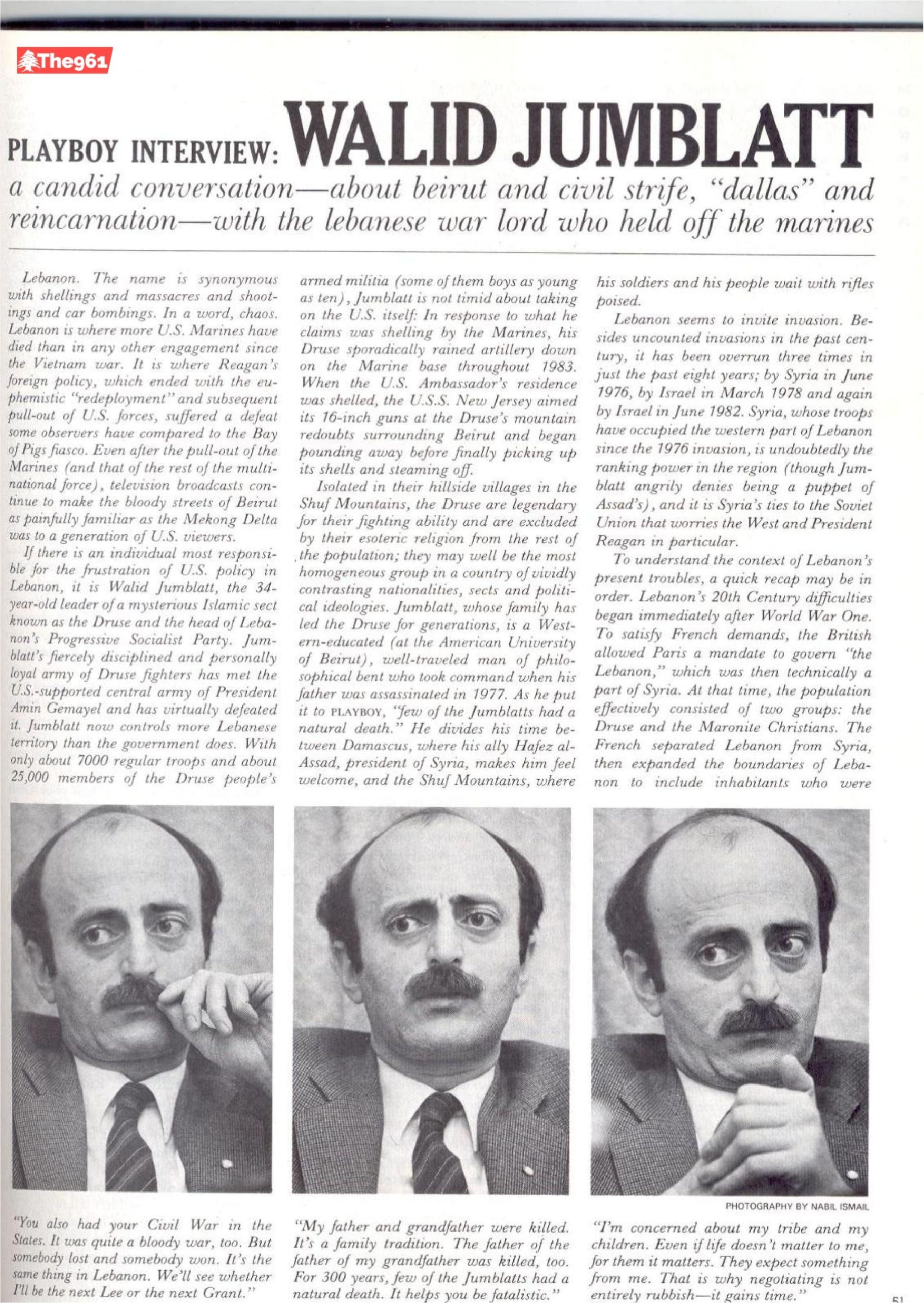 The961

PLAYBOY INTERVIEW: WALID JUMBLATT

a candid conversation—about beirut and civil strife, "dallas" and reincarnation—with the lebanese war lord who held off the marines

Lebanon. The name is synonymous with shellings and massacres and shootings and car bombings. In a word, chaos. Lebanon is where more U.S. Marines have died than in any other engagement since the Vietnam war. It is where Reagan's foreign policy, which ended with the euphemistic "redeployment" and subsequent pull-out of U.S. forces, suffered a defeat some observers have compared to the Bay of Pigs fiasco. Even after the pull-out of the Marines (and that of the rest of the multinational force), television broadcasts continue to make the bloody streets of Beirut as painfully familiar as the Mekong Delta was to a generation of U.S. viewers.

If there is an individual most responsible for the frustration of U.S. policy in Lebanon, it is Walid Jumblatt, the 34-year-old leader of a mysterious Islamic sect known as the Druse and the head of Lebanon's Progressive Socialist Party. Jumblatt's fiercely disciplined and personally loyal army of Druse fighters has met the U.S.-supported central army of President Amin Gemayel and has virtually defeated it. Jumblatt now controls more Lebanese territory than the government does. With only about 7000 regular troops and about 25,000 members of the Druse people's armed militia (some of them boys as young as ten), Jumblatt is not timid about taking on the U.S. itself: In response to what he claims was shelling by the Marines, his Druse sporadically rained artillery down on the Marine base throughout 1983. When the U.S. Ambassador's residence was shelled, the U.S.S. New Jersey aimed its 16-inch guns at the Druse's mountain redoubts surrounding Beirut and began pounding away before finally picking up its shells and steaming off.

Isolated in their hillside villages in the Shuf Mountains, the Druse are legendary for their fighting ability and are excluded by their esoteric religion from the rest of the population; they may well be the most homogeneous group in a country of vividly contrasting nationalities, sects and political ideologies. Jumblatt, whose family has led the Druse for generations, is a Western-educated (at the American University of Beirut), well-traveled man of philosophical bent who took command when his father was assassinated in 1977. As he put it to PLAYBOY, "few of the Jumblatts had a natural death." He divides his time between Damascus, where his ally Hafez al-Assad, president of Syria, makes him feel welcome, and the Shuf Mountains, where his soldiers and his people wait with rifles poised.

Lebanon seems to invite invasion. Besides uncounted invasions in the past century, it has been overrun three times in just the past eight years; by Syria in June 1976, by Israel in March 1978 and again by Israel in June 1982. Syria, whose troops have occupied the western part of Lebanon since the 1976 invasion, is undoubtedly the ranking power in the region (though Jumblatt angrily denies being a puppet of Assad's), and it is Syria's ties to the Soviet Union that worries the West and President Reagan in particular.

To understand the context of Lebanon's present troubles, a quick recap may be in order. Lebanon's 20th Century difficulties began immediately after World War One. To satisfy French demands, the British allowed Paris a mandate to govern "the Lebanon," which was then technically a part of Syria. At that time, the population effectively consisted of two groups: the Druse and the Maronite Christians. The French separated Lebanon from Syria, then expanded the boundaries of Lebanon to include inhabitants who were

PHOTOGRAPHY BY NABIL ISMAIL

"You also had your Civil War in the States. It was quite a bloody war, too. But somebody lost and somebody won. It's the same thing in Lebanon. We'll see whether I'll be the next Lee or the next Grant."

"My father and grandfather were killed. It's a family tradition. The father of the father of my grandfather was killed, too. For 300 years, few of the Jumblatts had a natural death. It helps you be fatalistic."

"I'm concerned about my tribe and my children. Even if life doesn't matter to me, for them it matters. They expect something from me. That is why negotiating is not entirely rubbish—it gains time."

51